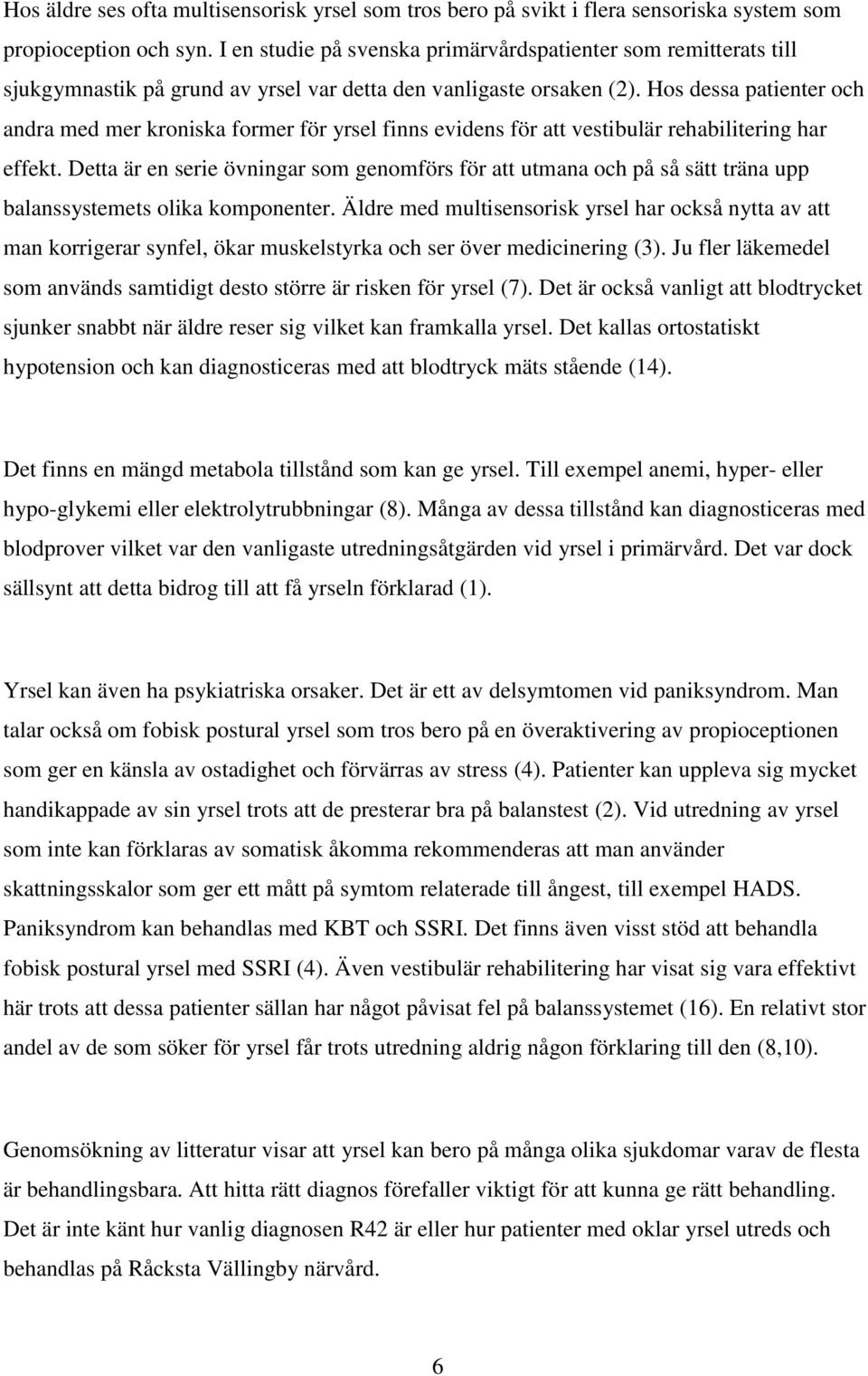 Hos äldre ses ofta multisensorisk yrsel som tros bero på svikt i flera sensoriska system som propioception och syn. I en studie på svenska primärvårdspatienter som remitterats till sjukgymnastik på grund av yrsel var detta den vanligaste orsaken (2). Hos dessa patienter och andra med mer kroniska former för yrsel finns evidens för att vestibulär rehabilitering har effekt. Detta är en serie övningar som genomförs för att utmana och på så sätt träna upp balanssystemets olika komponenter. Äldre med multisensorisk yrsel har också nytta av att man korrigerar synfel, ökar muskelstyrka och ser över medicinering (3). Ju fler läkemedel som används samtidigt desto större är risken för yrsel (7). Det är också vanligt att blodtrycket sjunker snabbt när äldre reser sig vilket kan framkalla yrsel. Det kallas ortostatiskt hypotension och kan diagnosticeras med att blodtryck mäts stående (14).

Det finns en mängd metabola tillstånd som kan ge yrsel. Till exempel anemi, hyper- eller hypo-glykemi eller elektrolytrubbningar (8). Många av dessa tillstånd kan diagnosticeras med blodprover vilket var den vanligaste utredningsåtgärden vid yrsel i primärvård. Det var dock sällsynt att detta bidrog till att få yrseln förklarad (1).

Yrsel kan även ha psykiatriska orsaker. Det är ett av delsymtomen vid paniksyndrom. Man talar också om fobisk postural yrsel som tros bero på en överaktivering av propioceptionen som ger en känsla av ostadighet och förvärras av stress (4). Patienter kan uppleva sig mycket handikappade av sin yrsel trots att de presterar bra på balanstest (2). Vid utredning av yrsel som inte kan förklaras av somatisk åkomma rekommenderas att man använder skattningsskalor som ger ett mått på symtom relaterade till ångest, till exempel HADS. Paniksyndrom kan behandlas med KBT och SSRI. Det finns även visst stöd att behandla fobisk postural yrsel med SSRI (4). Även vestibulär rehabilitering har visat sig vara effektivt här trots att dessa patienter sällan har något påvisat fel på balanssystemet (16). En relativt stor andel av de som söker för yrsel får trots utredning aldrig någon förklaring till den (8,10).

Genomsökning av litteratur visar att yrsel kan bero på många olika sjukdomar varav de flesta är behandlingsbara. Att hitta rätt diagnos förefaller viktigt för att kunna ge rätt behandling. Det är inte känt hur vanlig diagnosen R42 är eller hur patienter med oklar yrsel utreds och behandlas på Råcksta Vällingby närvård.

6